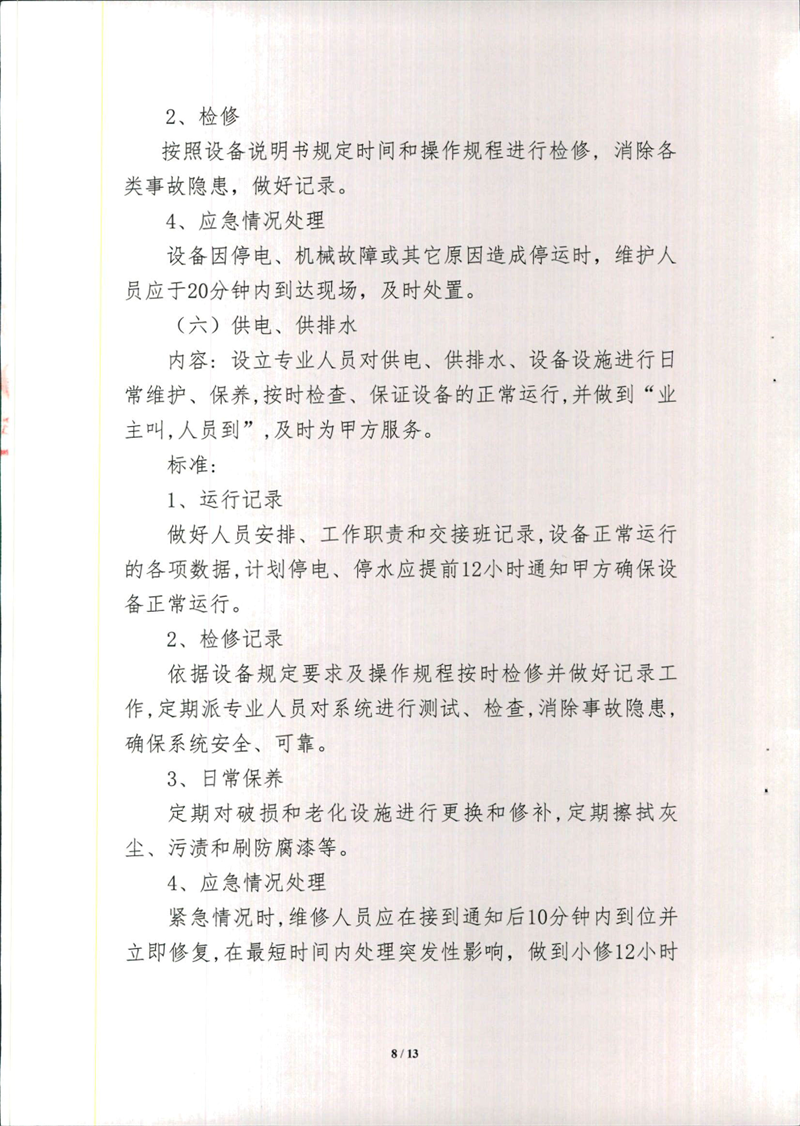 2、检修

按照设备说明书规定时间和操作规程进行检修，消除各类事故隐患，做好记录。

4、应急情况处理

设备因停电、机械故障或其它原因造成停运时，维护人员应于20分钟内到达现场，及时处置。

（六）供电、供排水

内容：设立专业人员对供电、供排水、设备设施进行日常维护、保养，按时检查、保证设备的正常运行，并做到“业主叫，人员到”，及时为甲方服务。

标准：

1、运行记录

做好人员安排、工作职责和交接班记录，设备正常运行的各项数据，计划停电、停水应提前12小时通知甲方确保设备正常运行。

2、检修记录

依据设备规定要求及操作规程按时检修并做好记录工作，定期派专业人员对系统进行测试、检查，消除事故隐患，确保系统安全、可靠。

3、日常保养

定期对破损和老化设施进行更换和修补，定期擦拭灰尘、污渍和刷防腐漆等。

4、应急情况处理

紧急情况时，维修人员应在接到通知后10分钟内到位并立即修复，在最短时间内处理突发性影响，做到小修12小时

8 / 13